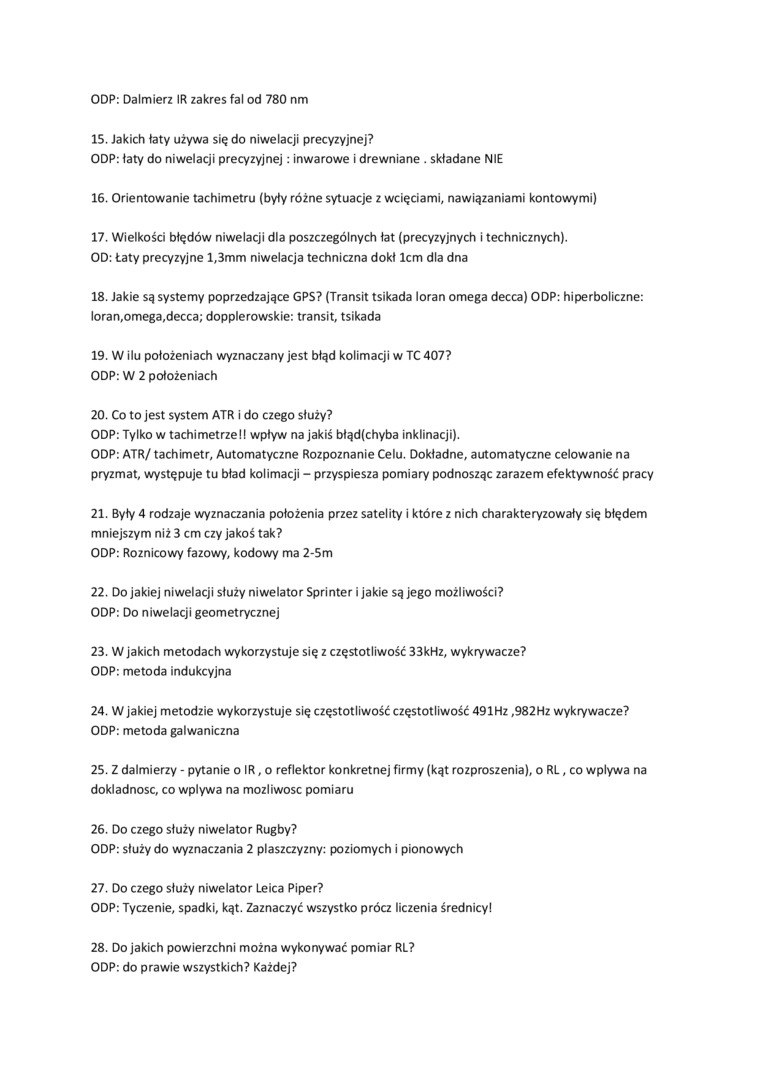 ODP: Dalmierz IR zakres fal od 780 nm

15. Jakich łaty używa się do niwelacji precyzyjnej?
ODP: łaty do niwelacji precyzyjnej : inwarowe i drewniane . składane NIE

16. Orientowanie tachimetru (były różne sytuacje z wcięciami, nawiązaniami kontowymi)

17. Wielkości błędów niwelacji dla poszczególnych łat (precyzyjnych i technicznych).
OD: Łaty precyzyjne 1,3mm niwelacja techniczna dokł 1cm dla dna

18. Jakie są systemy poprzedzające GPS? (Transit tsikada loran omega decca) ODP: hiperboliczne: loran,omega,decca; dopplerowskie: transit, tsikada

19. W ilu położeniach wyznaczany jest błąd kolimacji w TC 407?
ODP: W 2 położeniach

20. Co to jest system ATR i do czego służy?
ODP: Tylko w tachimetrze!! wpływ na jakiś błąd(chyba inklinacji).
ODP: ATR/ tachimetr, Automatyczne Rozpoznanie Celu. Dokładne, automatyczne celowanie na pryzmat, występuje tu bład kolimacji – przyspiesza pomiary podnosząc zarazem efektywność pracy

21. Były 4 rodzaje wyznaczania położenia przez satelity i które z nich charakteryzowały się błędem mniejszym niż 3 cm czy jakoś tak?
ODP: Roznicowy fazowy, kodowy ma 2-5m

22. Do jakiej niwelacji służy niwelator Sprinter i jakie są jego możliwości?
ODP: Do niwelacji geometrycznej

23. W jakich metodach wykorzystuje się z częstotliwość 33kHz, wykrywacze?
ODP: metoda indukcyjna

24. W jakiej metodzie wykorzystuje się częstotliwość częstotliwość 491Hz ,982Hz wykrywacze?
ODP: metoda galwaniczna

25. Z dalmierzy - pytanie o IR , o reflektor konkretnej firmy (kąt rozproszenia), o RL , co wplywa na dokladnosc, co wplywa na mozliwosc pomiaru

26. Do czego służy niwelator Rugby?
ODP: służy do wyznaczania 2 plaszczyzny: poziomych i pionowych

27. Do czego służy niwelator Leica Piper?
ODP: Tyczenie, spadki, kąt. Zaznaczyć wszystko prócz liczenia średnicy!

28. Do jakich powierzchni można wykonywać pomiar RL?
ODP: do prawie wszystkich? Każdej?